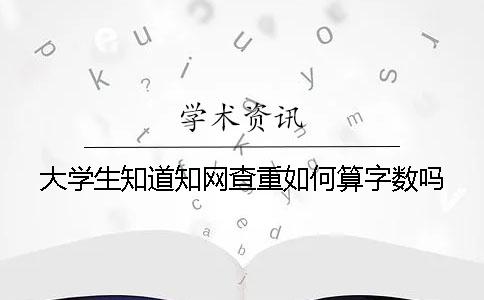 学术资讯

大学生知道知网查重如何算字数吗